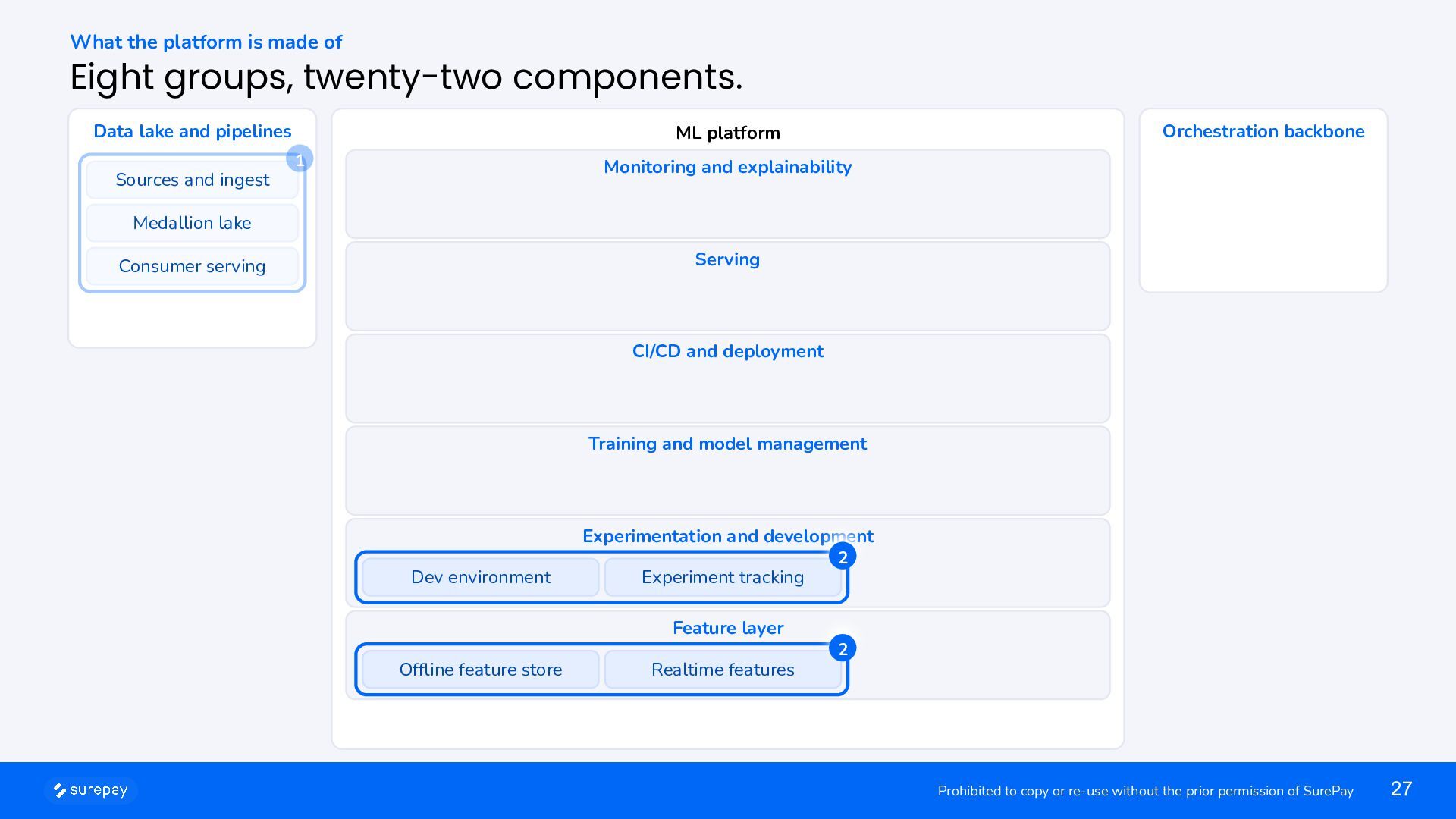 What the platform is made of

Eight groups, twenty-two components.

Data lake and pipelines

1

Sources and ingest

Medallion lake

Consumer serving

ML platform

Monitoring and explainability

Serving

CI/CD and deployment

Training and model management

Experimentation and development

2

Dev environment

Experiment tracking

Feature layer

2

Offline feature store

Realtime features

Orchestration backbone

surepay

Prohibited to copy or re-use without the prior permission of SurePay

27